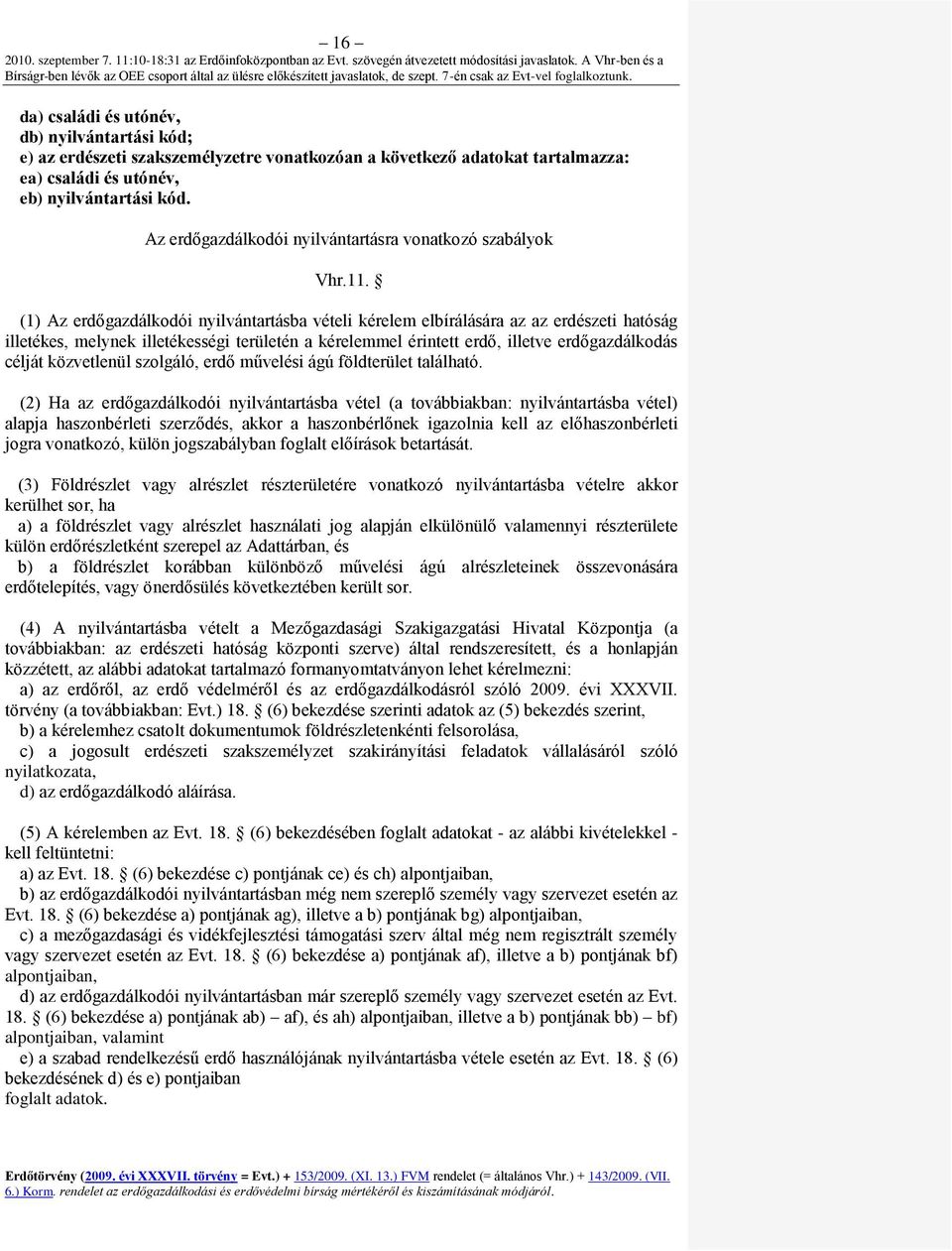 – 16 –
2010. szeptember 7. 11:10-18:31 az Erdőinfoközpontban az Evt. szövegén átvezetett módosítási javaslatok. A Vhr-ben és a Bírságr-ben lévők az OEE csoport által az ülésre előkészített javaslatok, de szept. 7-én csak az Evt-vel foglalkoztunk.

da) családi és utónév,
db) nyilvántartási kód;
e) az erdészeti szakszemélyzetre vonatkozóan a következő adatokat tartalmazza:
ea) családi és utónév,
eb) nyilvántartási kód.

Az erdőgazdálkodói nyilvántartásra vonatkozó szabályok

Vhr.11. §

(1) Az erdőgazdálkodói nyilvántartásba vételi kérelem elbírálására az az erdészeti hatóság illetékes, melynek illetékességi területén a kérelemmel érintett erdő, illetve erdőgazdálkodás célját közvetlenül szolgáló, erdő művelési ágú földterület található.

(2) Ha az erdőgazdálkodói nyilvántartásba vétel (a továbbiakban: nyilvántartásba vétel) alapja haszonbérleti szerződés, akkor a haszonbérlőnek igazolnia kell az előhaszonbérleti jogra vonatkozó, külön jogszabályban foglalt előírások betartását.

(3) Földrészlet vagy alrészlet részterületére vonatkozó nyilvántartásba vételre akkor kerülhet sor, ha
a) a földrészlet vagy alrészlet használati jog alapján elkülönülő valamennyi részterülete külön erdőrészletként szerepel az Adattárban, és
b) a földrészlet korábban különböző művelési ágú alrészleteinek összevonására erdőtelepítés, vagy önerdősülés következtében került sor.

(4) A nyilvántartásba vételt a Mezőgazdasági Szakigazgatási Hivatal Központja (a továbbiakban: az erdészeti hatóság központi szerve) által rendszeresített, és a honlapján közzétett, az alábbi adatokat tartalmazó formanyomtatványon lehet kérelmezni:
a) az erdőről, az erdő védelméről és az erdőgazdálkodásról szóló 2009. évi XXXVII. törvény (a továbbiakban: Evt.) 18. § (6) bekezdése szerinti adatok az (5) bekezdés szerint,
b) a kérelemhez csatolt dokumentumok földrészletenkénti felsorolása,
c) a jogosult erdészeti szakszemélyzet szakirányítási feladatok vállalásáról szóló nyilatkozata,
d) az erdőgazdálkodó aláírása.

(5) A kérelemben az Evt. 18. § (6) bekezdésében foglalt adatokat - az alábbi kivételekkel - kell feltüntetni:
a) az Evt. 18. § (6) bekezdése c) pontjának ce) és ch) alpontjaiban,
b) az erdőgazdálkodói nyilvántartásban még nem szereplő személy vagy szervezet esetén az Evt. 18. § (6) bekezdése a) pontjának ag), illetve a b) pontjának bg) alpontjaiban,
c) a mezőgazdasági és vidékfejlesztési támogatási szerv által még nem regisztrált személy vagy szervezet esetén az Evt. 18. § (6) bekezdése a) pontjának af), illetve a b) pontjának bf) alpontjaiban,
d) az erdőgazdálkodói nyilvántartásban már szereplő személy vagy szervezet esetén az Evt. 18. § (6) bekezdése a) pontjának ab) – af), és ah) alpontjaiban, illetve a b) pontjának bb) – bf) alpontjaiban, valamint
e) a szabad rendelkezésű erdő használójának nyilvántartásba vétele esetén az Evt. 18. § (6) bekezdésének d) és e) pontjaiban
foglalt adatok.

Erdőtörvény (2009. évi XXXVII. törvény = Evt.) + 153/2009. (XI. 13.) FVM rendelet (= általános Vhr.) + 143/2009. (VII. 6.) Korm. rendelet az erdőgazdálkodási és erdővédelmi bírság mértékéről és kiszámításának módjáról.